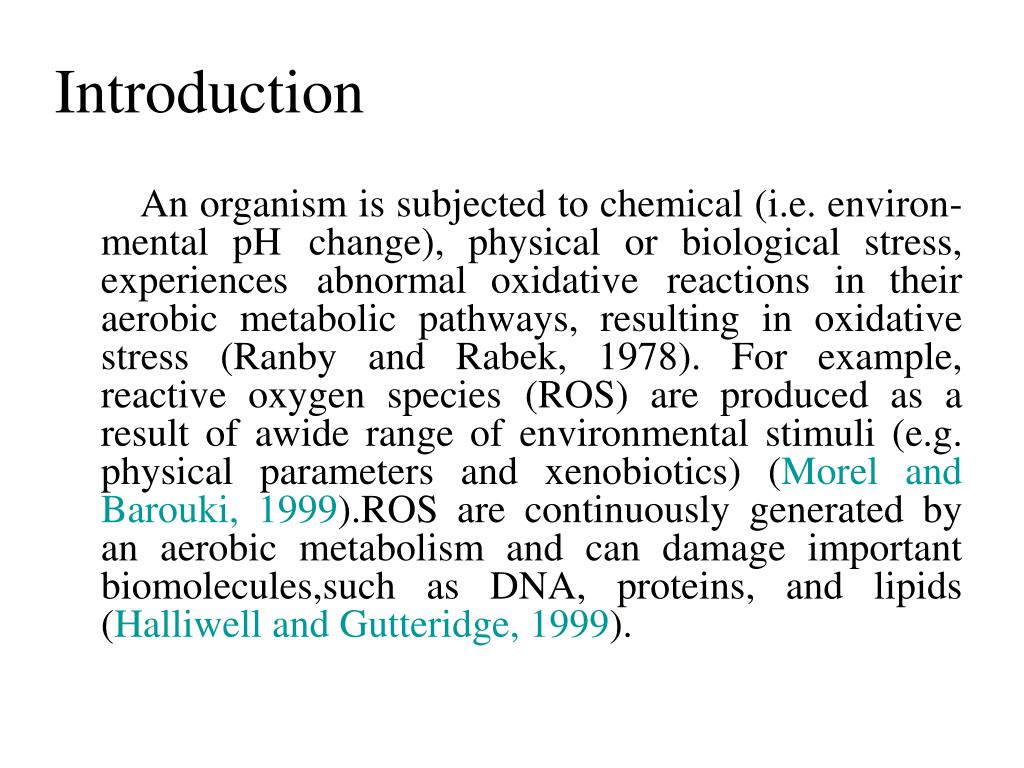 Introduction

An organism is subjected to chemical (i.e. environmental pH change), physical or biological stress, experiences abnormal oxidative reactions in their aerobic metabolic pathways, resulting in oxidative stress (Ranby and Rabek, 1978). For example, reactive oxygen species (ROS) are produced as a result of awide range of environmental stimuli (e.g. physical parameters and xenobiotics) (Morel and Barouki, 1999).ROS are continuously generated by an aerobic metabolism and can damage important biomolecules,such as DNA, proteins, and lipids (Halliwell and Gutteridge, 1999).